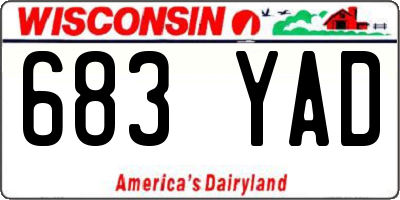 WISCONSIN

683 YAD

America's Dairyland